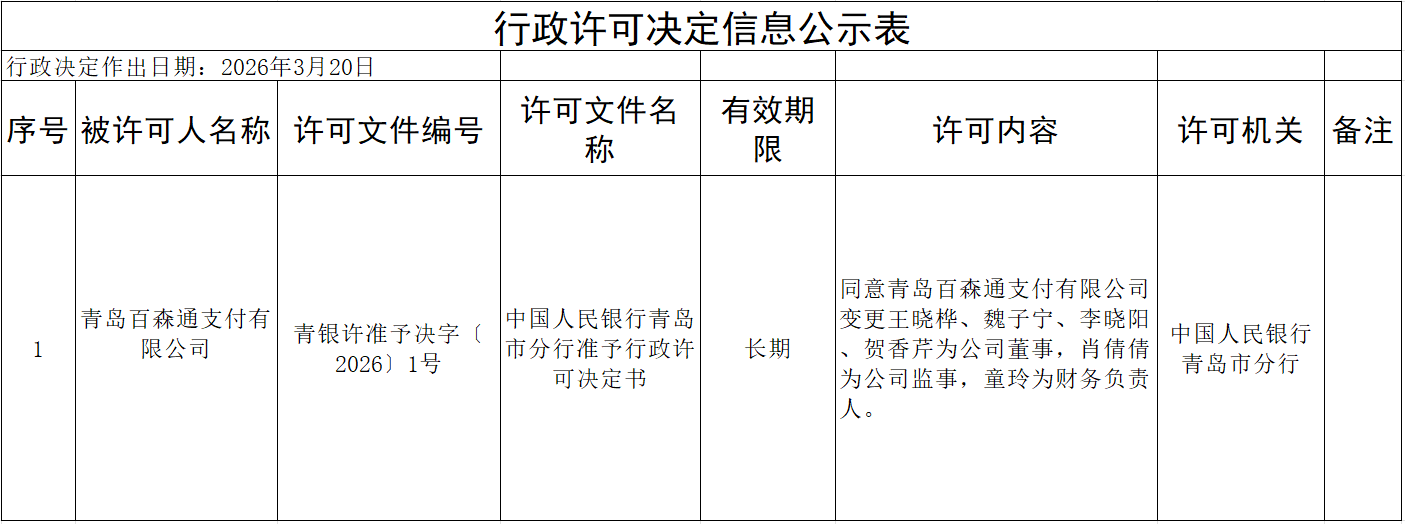 行政许可决定信息公示表

行政决定作出日期：2026年3月20日

| 序号 | 被许可人名称 | 许可文件编号 | 许可文件名称 | 有效期限 | 许可内容 | 许可机关 | 备注 |
|---|---|---|---|---|---|---|---|
| 1 | 青岛百森通支付有限公司 | 青银许准予决字〔2026〕1号 | 中国人民银行青岛市分行准予行政许可决定书 | 长期 | 同意青岛百森通支付有限公司变更王晓桦、魏子宁、李晓阳、贺香芹为公司董事，肖倩倩为公司监事，童玲为财务负责人。 | 中国人民银行青岛市分行 | |